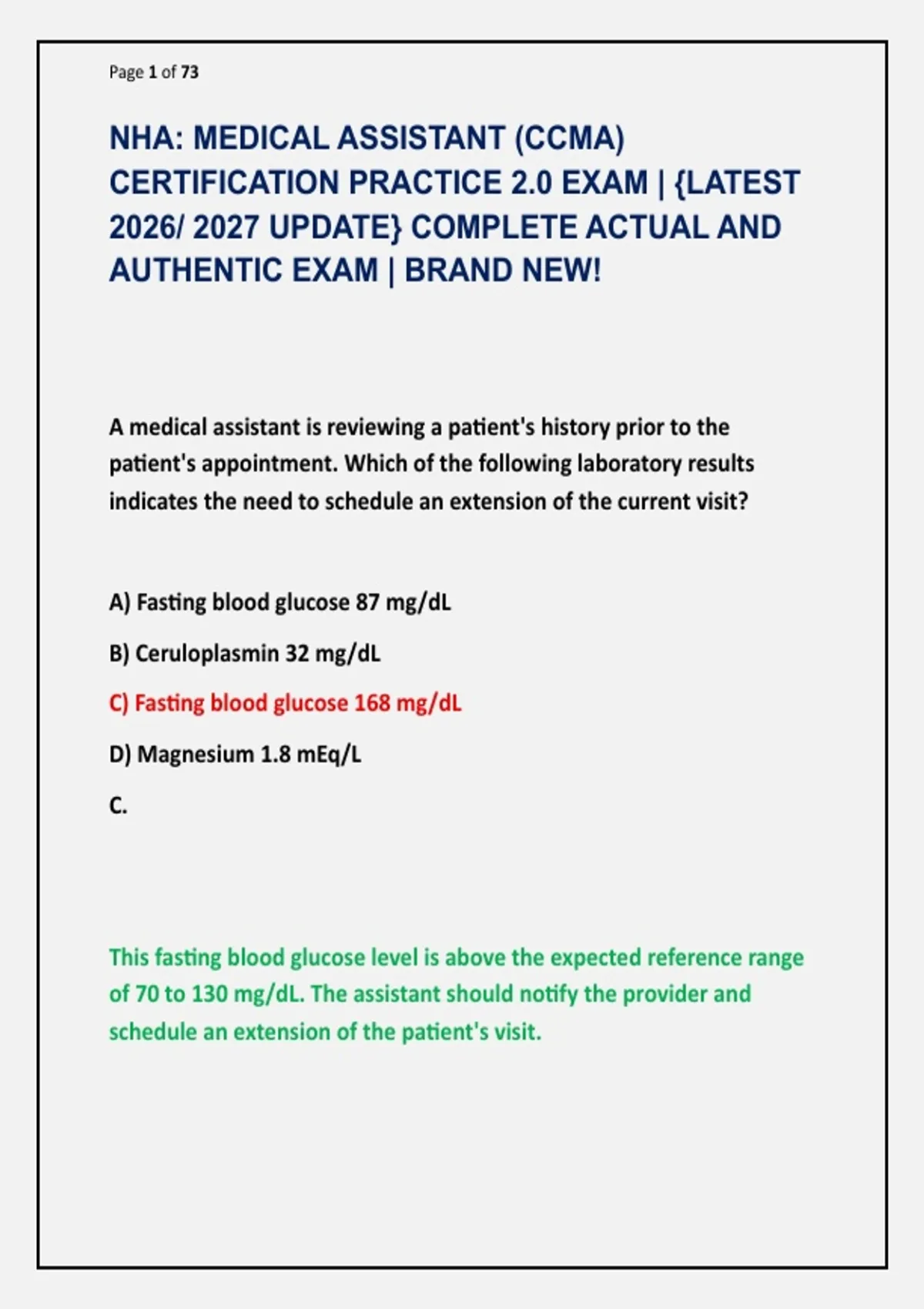 Page 1 of 73

NHA: MEDICAL ASSISTANT (CCMA) CERTIFICATION PRACTICE 2.0 EXAM | {LATEST 2026/ 2027 UPDATE} COMPLETE ACTUAL AND AUTHENTIC EXAM | BRAND NEW!

A medical assistant is reviewing a patient's history prior to the patient's appointment. Which of the following laboratory results indicates the need to schedule an extension of the current visit?

A) Fasting blood glucose 87 mg/dL

B) Ceruloplasmin 32 mg/dL

C) Fasting blood glucose 168 mg/dL

D) Magnesium 1.8 mEq/L

C.

This fasting blood glucose level is above the expected reference range of 70 to 130 mg/dL. The assistant should notify the provider and schedule an extension of the patient's visit.